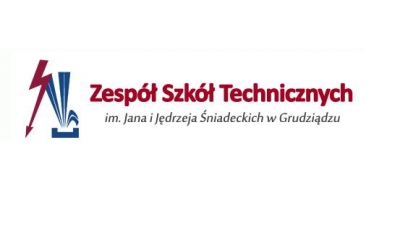 Zespół Szkół Technicznych
im. Jana i Jędrzeja Śniadeckich w Grudziądzu